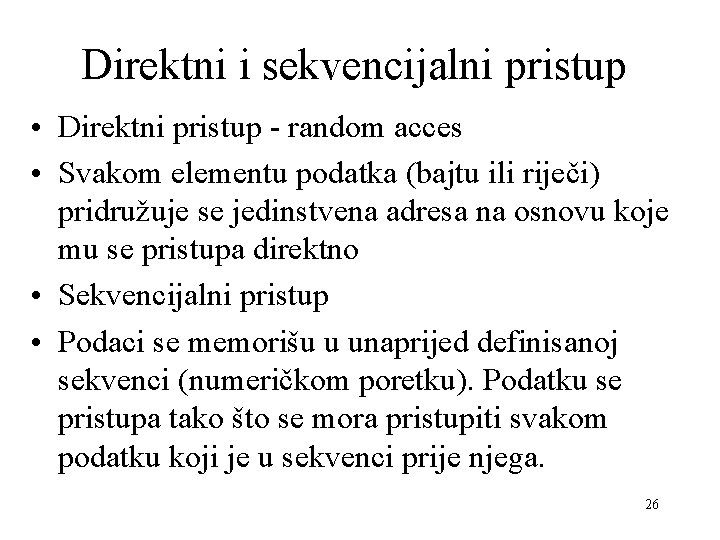 Direktni i sekvencijalni pristup

• Direktni pristup - random acces

• Svakom elementu podatka (bajtu ili riječi) pridružuje se jedinstvena adresa na osnovu koje mu se pristupa direktno

• Sekvencijalni pristup

• Podaci se memorišu u unaprijed definisanoj sekvenci (numeričkom poretku). Podatku se pristupa tako što se mora pristupiti svakom podatku koji je u sekvenci prije njega.

26